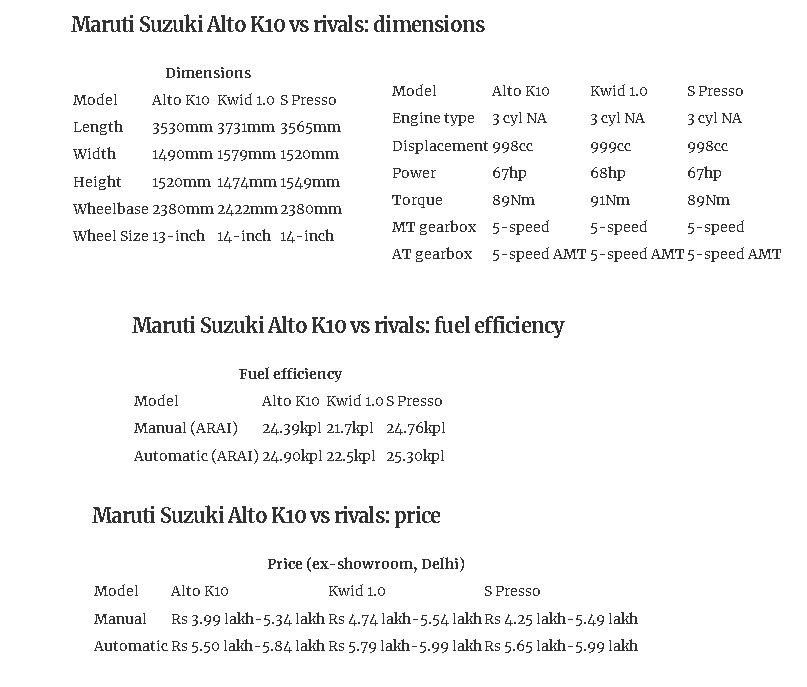 Maruti Suzuki Alto K10 vs rivals: dimensions

Dimensions

| Model | Alto K10 | Kwid 1.0 | S Presso |
|---|---|---|---|
| Length | 3530mm | 3731mm | 3565mm |
| Width | 1490mm | 1579mm | 1520mm |
| Height | 1520mm | 1474mm | 1549mm |
| Wheelbase | 2380mm | 2422mm | 2380mm |
| Wheel Size | 13-inch | 14-inch | 14-inch |

| Model | Alto K10 | Kwid 1.0 | S Presso |
|---|---|---|---|
| Engine type | 3 cyl NA | 3 cyl NA | 3 cyl NA |
| Displacement | 998cc | 999cc | 998cc |
| Power | 67hp | 68hp | 67hp |
| Torque | 89Nm | 91Nm | 89Nm |
| MT gearbox | 5-speed | 5-speed | 5-speed |
| AT gearbox | 5-speed AMT | 5-speed AMT | 5-speed AMT |

Maruti Suzuki Alto K10 vs rivals: fuel efficiency

Fuel efficiency

| Model | Alto K10 | Kwid 1.0 | S Presso |
|---|---|---|---|
| Manual (ARAI) | 24.39kpl | 21.7kpl | 24.76kpl |
| Automatic (ARAI) | 24.90kpl | 22.5kpl | 25.30kpl |

Maruti Suzuki Alto K10 vs rivals: price

Price (ex-showroom, Delhi)

| Model | Alto K10 | Kwid 1.0 | S Presso |
|---|---|---|---|
| Manual | Rs 3.99 lakh-5.34 lakh | Rs 4.74 lakh-5.54 lakh | Rs 4.25 lakh-5.49 lakh |
| Automatic | Rs 5.50 lakh-5.84 lakh | Rs 5.79 lakh-5.99 lakh | Rs 5.65 lakh-5.99 lakh |